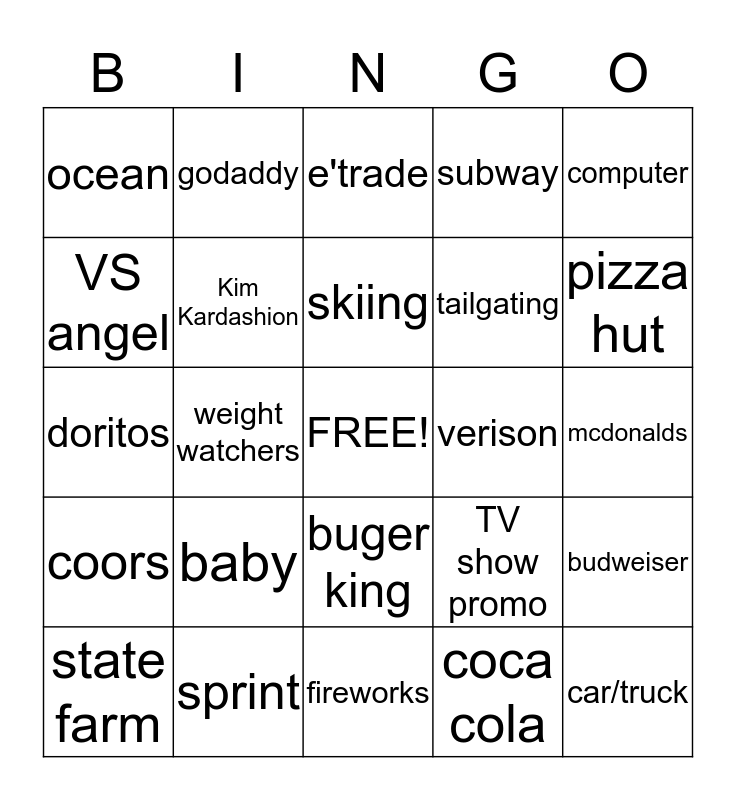 | B | I | N | G | O |
|---|---|---|---|---|
| ocean | godaddy | e'trade | subway | computer |
| VS angel | Kim Kardashion | skiing | tailgating | pizza hut |
| doritos | weight watchers | FREE! | verison | mcdonalds |
| coors | baby | buger king | TV show promo | budweiser |
| state farm | sprint | fireworks | coca cola | car/truck |